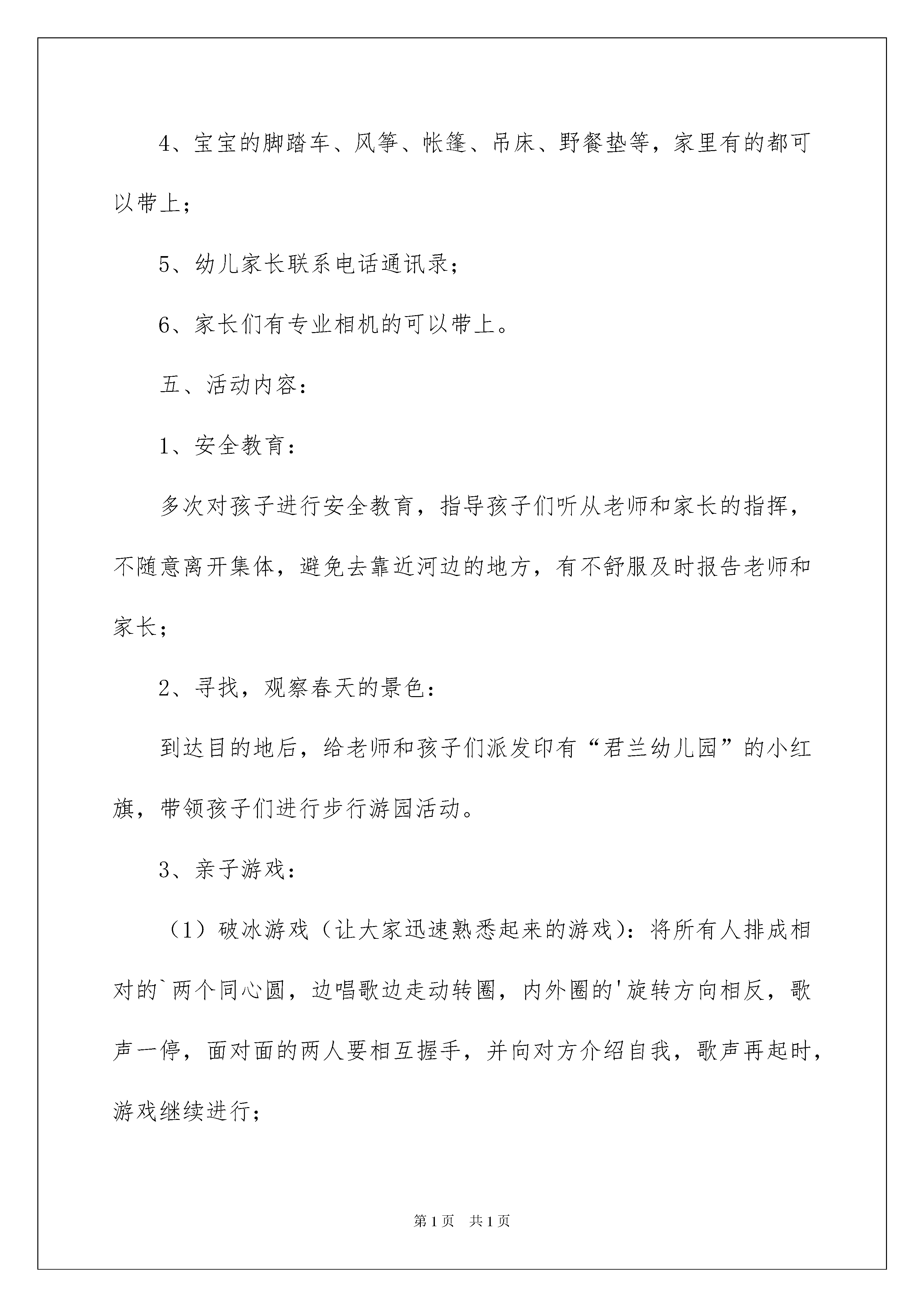 4、宝宝的脚踏车、风筝、帐篷、吊床、野餐垫等，家里有的都可以带上；

5、幼儿家长联系电话通讯录；

6、家长们有专业相机的可以带上。

五、活动内容：

1、安全教育：

多次对孩子进行安全教育，指导孩子们听从老师和家长的指挥，不随意离开集体，避免去靠近河边的地方，有不舒服及时报告老师和家长；

2、寻找，观察春天的景色：

到达目的地后，给老师和孩子们派发印有“君兰幼儿园”的小红旗，带领孩子们进行步行游园活动。

3、亲子游戏：

（1）破冰游戏（让大家迅速熟悉起来的游戏）：将所有人排成相对的`两个同心圆，边唱歌边走动转圈，内外圈的'旋转方向相反，歌声一停，面对面的两人要相互握手，并向对方介绍自我，歌声再起时，游戏继续进行；

第1页 共1页